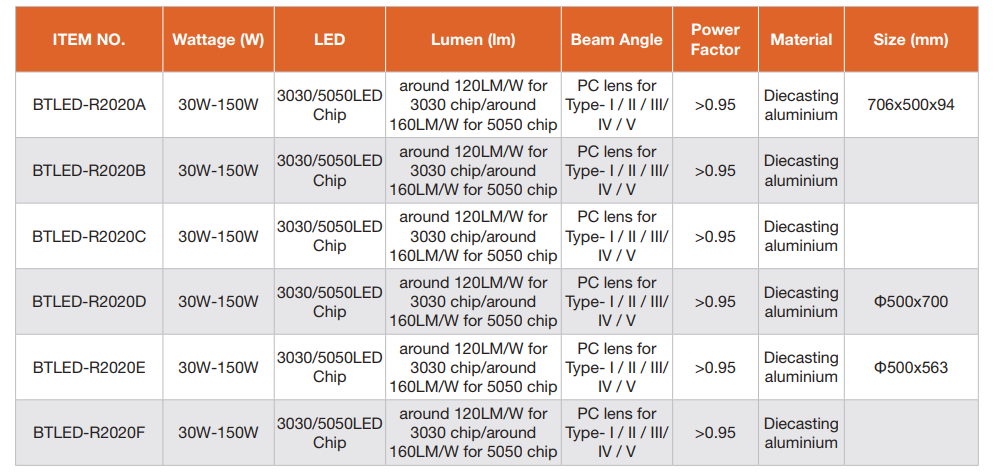 | ITEM NO. | Wattage (W) | LED | Lumen (lm) | Beam Angle | Power Factor | Material | Size (mm) |
|---|---|---|---|---|---|---|---|
| BTLED-R2020A | 30W-150W | 3030/5050LED Chip | around 120LM/W for 3030 chip/around 160LM/W for 5050 chip | PC lens for Type- I / II / III/ IV / V | >0.95 | Diecasting aluminium | 706x500x94 |
| BTLED-R2020B | 30W-150W | 3030/5050LED Chip | around 120LM/W for 3030 chip/around 160LM/W for 5050 chip | PC lens for Type- I / II / III/ IV / V | >0.95 | Diecasting aluminium | |
| BTLED-R2020C | 30W-150W | 3030/5050LED Chip | around 120LM/W for 3030 chip/around 160LM/W for 5050 chip | PC lens for Type- I / II / III/ IV / V | >0.95 | Diecasting aluminium | |
| BTLED-R2020D | 30W-150W | 3030/5050LED Chip | around 120LM/W for 3030 chip/around 160LM/W for 5050 chip | PC lens for Type- I / II / III/ IV / V | >0.95 | Diecasting aluminium | Φ500x700 |
| BTLED-R2020E | 30W-150W | 3030/5050LED Chip | around 120LM/W for 3030 chip/around 160LM/W for 5050 chip | PC lens for Type- I / II / III/ IV / V | >0.95 | Diecasting aluminium | Φ500x563 |
| BTLED-R2020F | 30W-150W | 3030/5050LED Chip | around 120LM/W for 3030 chip/around 160LM/W for 5050 chip | PC lens for Type- I / II / III/ IV / V | >0.95 | Diecasting aluminium | |